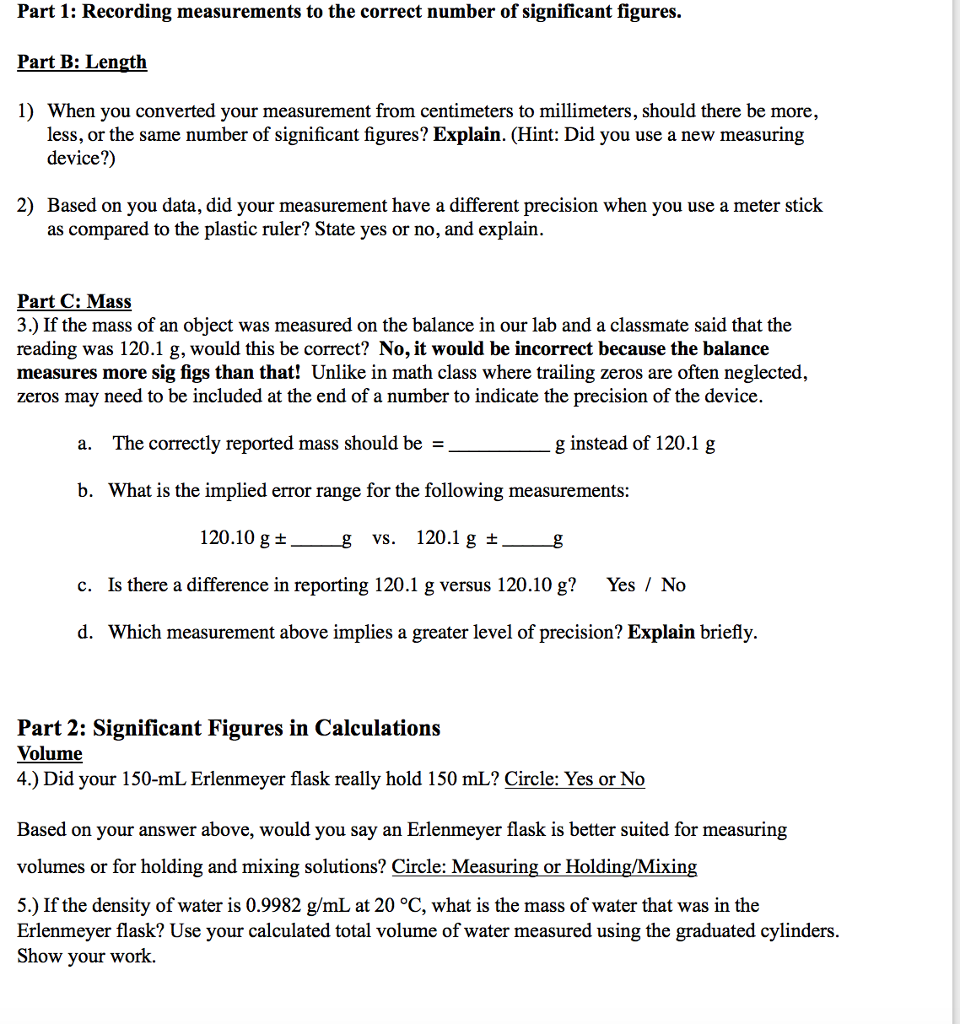 Part 1: Recording measurements to the correct number of significant figures.

Part B: Length

1) When you converted your measurement from centimeters to millimeters, should there be more, less, or the same number of significant figures? Explain. (Hint: Did you use a new measuring device?)

2) Based on you data, did your measurement have a different precision when you use a meter stick as compared to the plastic ruler? State yes or no, and explain.

Part C: Mass
3.) If the mass of an object was measured on the balance in our lab and a classmate said that the reading was 120.1 g, would this be correct? No, it would be incorrect because the balance measures more sig figs than that! Unlike in math class where trailing zeros are often neglected, zeros may need to be included at the end of a number to indicate the precision of the device.

a. The correctly reported mass should be = __________ g instead of 120.1 g

b. What is the implied error range for the following measurements:

120.10 g ± _____g vs. 120.1 g ± _____g

c. Is there a difference in reporting 120.1 g versus 120.10 g? Yes / No

d. Which measurement above implies a greater level of precision? Explain briefly.

Part 2: Significant Figures in Calculations
Volume
4.) Did your 150-mL Erlenmeyer flask really hold 150 mL? Circle: Yes or No

Based on your answer above, would you say an Erlenmeyer flask is better suited for measuring volumes or for holding and mixing solutions? Circle: Measuring or Holding/Mixing

5.) If the density of water is 0.9982 g/mL at 20 °C, what is the mass of water that was in the Erlenmeyer flask? Use your calculated total volume of water measured using the graduated cylinders. Show your work.